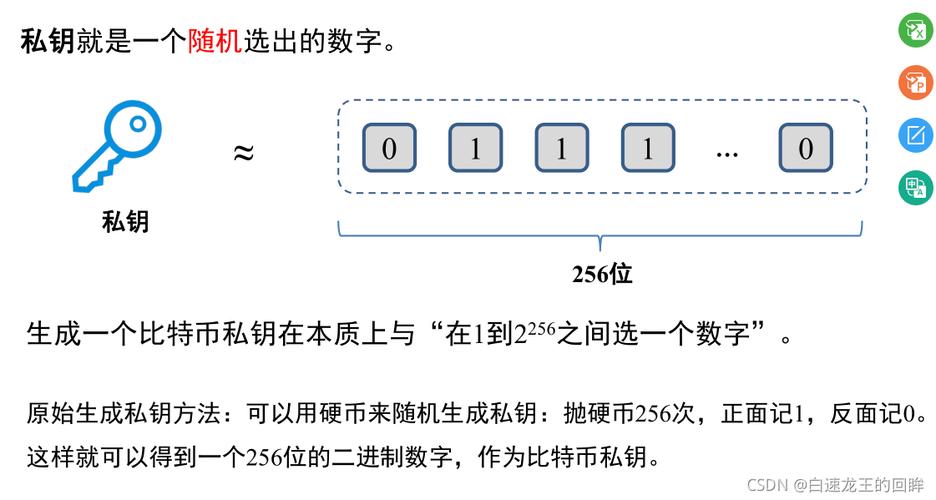 私钥就是一个随机选出的数字。

私钥

≈

0 1 1 1 ... 0

256位

生成一个比特币私钥在本质上与“在1到$2^{256}$之间选一个数字”。

原始生成私钥方法：可以用硬币来随机生成私钥：抛硬币256次，正面记1，反面记0。这样就可以得到一个256位的二进制数字，作为比特币私钥。

CSDN @白速龙王的回眸